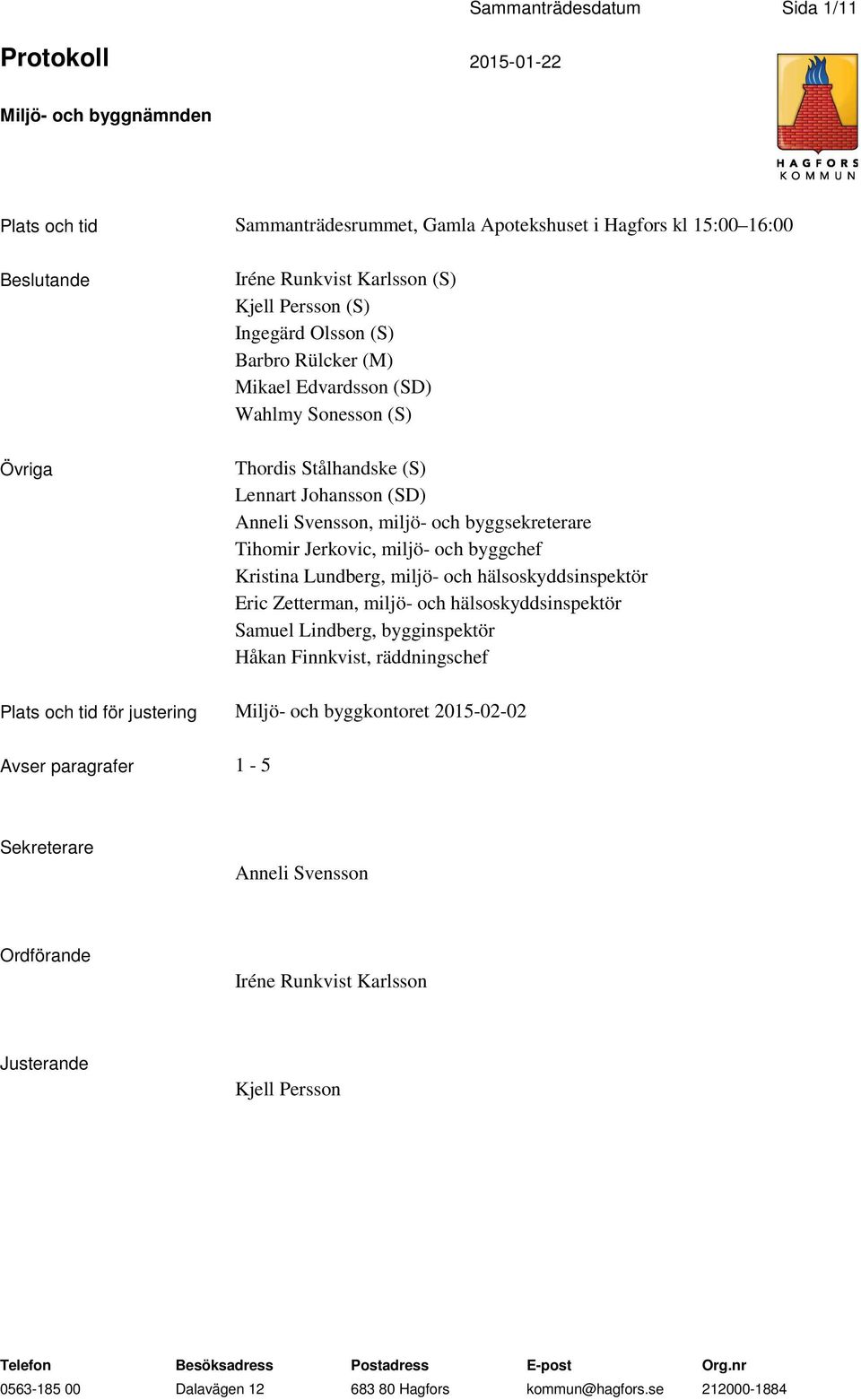 Sammanträdesdatum Sida 1/11

Protokoll 2015-01-22

Miljö- och byggnämnden

HAGFORS KOMMUN

Plats och tid Sammanträdesrummet, Gamla Apotekshuset i Hagfors kl 15:00–16:00

Beslutande Iréne Runkvist Karlsson (S)
Kjell Persson (S)
Ingegärd Olsson (S)
Barbro Rülcker (M)
Mikael Edvardsson (SD)
Wahlmy Sonesson (S)

Övriga Thordis Stålhandske (S)
Lennart Johansson (SD)
Anneli Svensson, miljö- och byggsekreterare
Tihomir Jerkovic, miljö- och byggchef
Kristina Lundberg, miljö- och hälsoskyddsinspektör
Eric Zetterman, miljö- och hälsoskyddsinspektör
Samuel Lindberg, bygginspektör
Håkan Finnkvist, räddningschef

Plats och tid för justering Miljö- och byggkontoret 2015-02-02

Avser paragrafer 1 - 5

Sekreterare Anneli Svensson

Ordförande Iréne Runkvist Karlsson

Justerande Kjell Persson

| Telefon | Besöksadress | Postadress | E-post | Org.nr |
|---|---|---|---|---|
| 0563-185 00 | Dalavägen 12 | 683 80 Hagfors | kommun@hagfors.se | 212000-1884 |